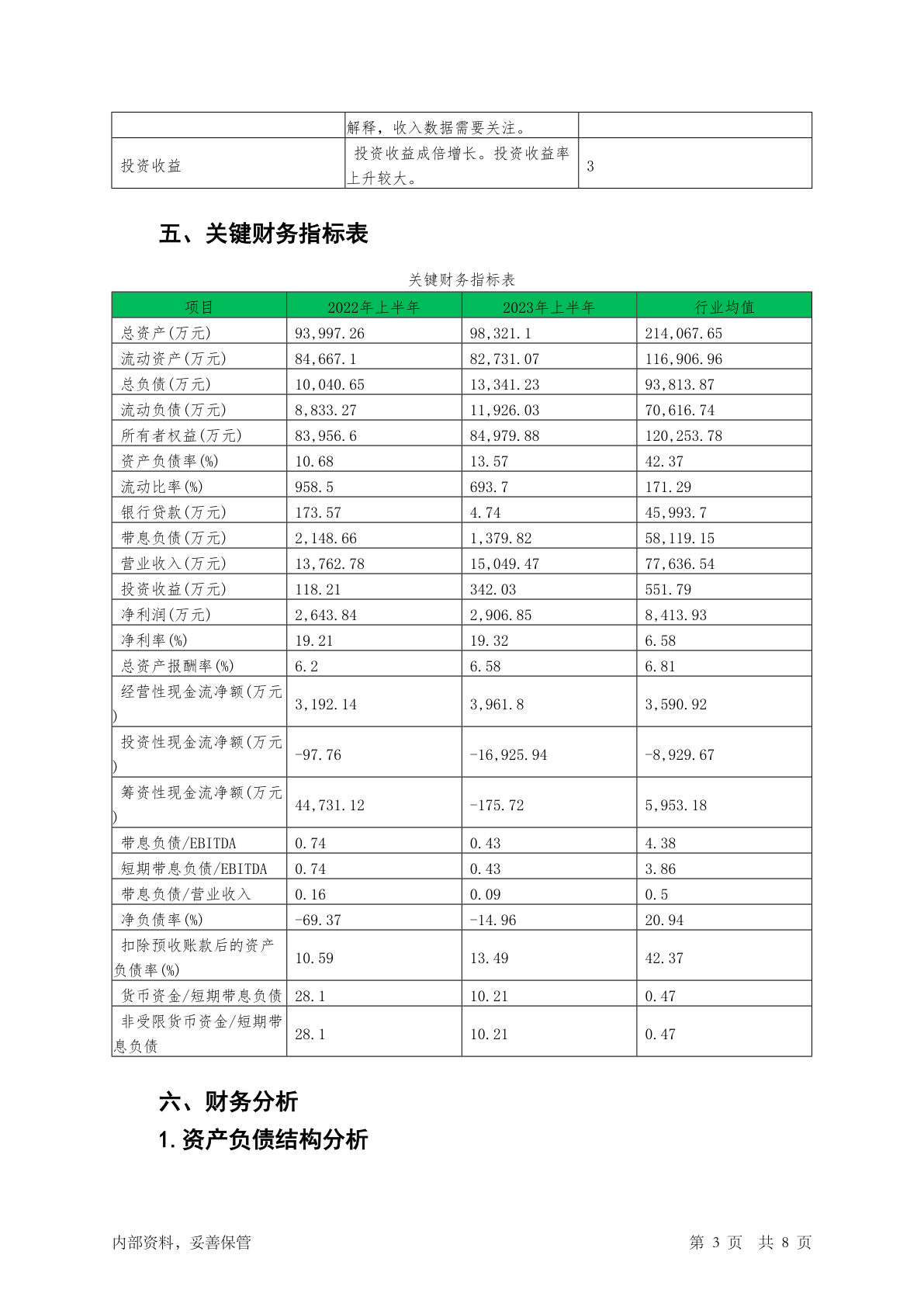 |  | 解释，收入数据需要关注。 |  |
|---|---|---|
| 投资收益 | 投资收益成倍增长。投资收益率上升较大。 | 3 |

五、关键财务指标表

关键财务指标表

| 项目 | 2022年上半年 | 2023年上半年 | 行业均值 |
|---|---|---|---|
| 总资产(万元) | 93,997.26 | 98,321.1 | 214,067.65 |
| 流动资产(万元) | 84,667.1 | 82,731.07 | 116,906.96 |
| 总负债(万元) | 10,040.65 | 13,341.23 | 93,813.87 |
| 流动负债(万元) | 8,833.27 | 11,926.03 | 70,616.74 |
| 所有者权益(万元) | 83,956.6 | 84,979.88 | 120,253.78 |
| 资产负债率(%) | 10.68 | 13.57 | 42.37 |
| 流动比率(%) | 958.5 | 693.7 | 171.29 |
| 银行贷款(万元) | 173.57 | 4.74 | 45,993.7 |
| 带息负债(万元) | 2,148.66 | 1,379.82 | 58,119.15 |
| 营业收入(万元) | 13,762.78 | 15,049.47 | 77,636.54 |
| 投资收益(万元) | 118.21 | 342.03 | 551.79 |
| 净利润(万元) | 2,643.84 | 2,906.85 | 8,413.93 |
| 净利率(%) | 19.21 | 19.32 | 6.58 |
| 总资产报酬率(%) | 6.2 | 6.58 | 6.81 |
| 经营性现金流净额(万元) | 3,192.14 | 3,961.8 | 3,590.92 |
| 投资性现金流净额(万元) | -97.76 | -16,925.94 | -8,929.67 |
| 筹资性现金流净额(万元) | 44,731.12 | -175.72 | 5,953.18 |
| 带息负债/EBITDA | 0.74 | 0.43 | 4.38 |
| 短期带息负债/EBITDA | 0.74 | 0.43 | 3.86 |
| 带息负债/营业收入 | 0.16 | 0.09 | 0.5 |
| 净负债率(%) | -69.37 | -14.96 | 20.94 |
| 扣除预收账款后的资产负债率(%) | 10.59 | 13.49 | 42.37 |
| 货币资金/短期带息负债 | 28.1 | 10.21 | 0.47 |
| 非受限货币资金/短期带息负债 | 28.1 | 10.21 | 0.47 |

六、财务分析

1.资产负债结构分析

内部资料，妥善保管 第 3 页 共 8 页